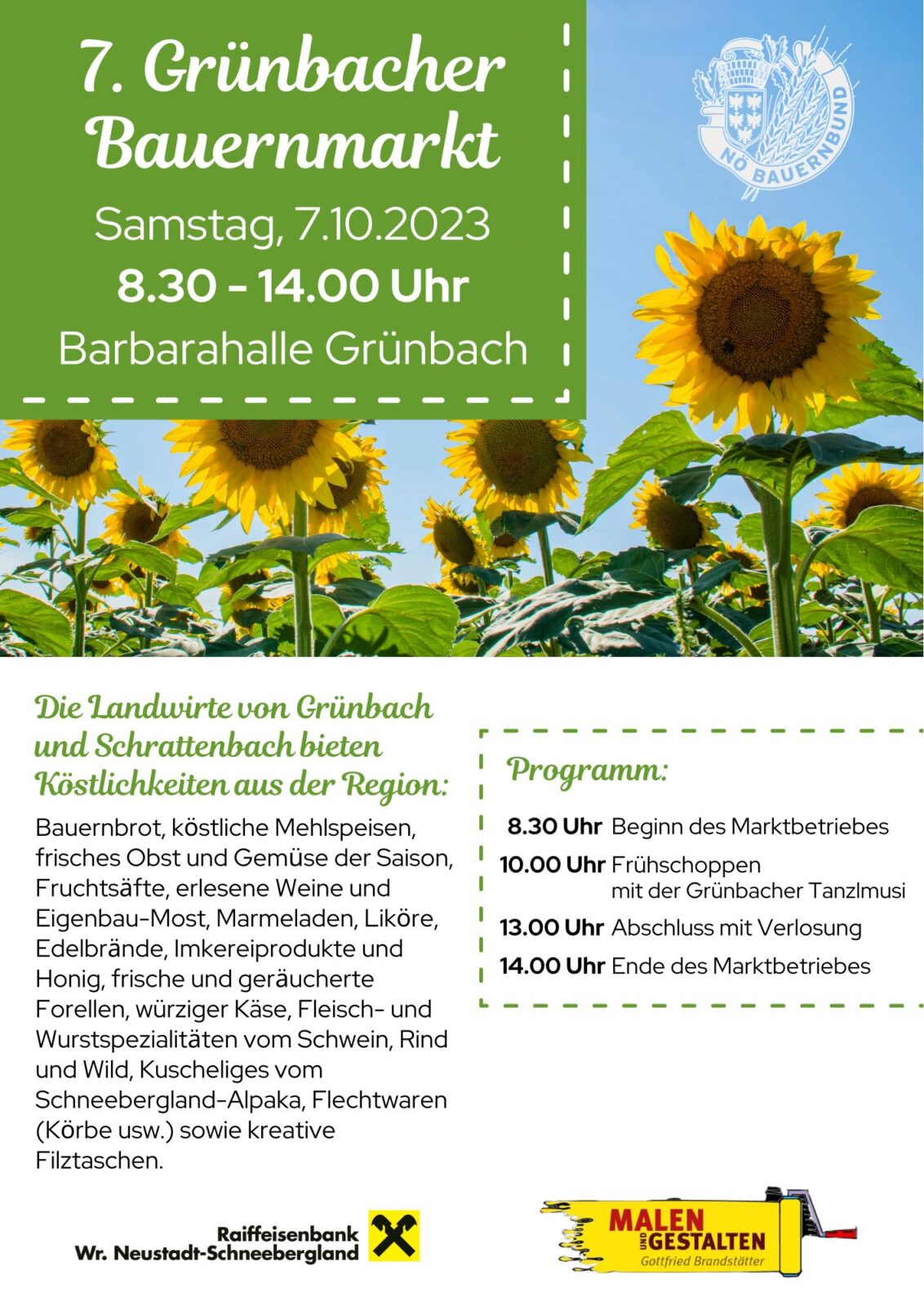 7. Grünbacher Bauernmarkt

Samstag, 7.10.2023

8.30 - 14.00 Uhr

Barbarahalle Grünbach

NÖ BAUERNBUND

Die Landwirte von Grünbach und Schrattenbach bieten Köstlichkeiten aus der Region:

Bauernbrot, köstliche Mehlspeisen, frisches Obst und Gemüse der Saison, Fruchtsäfte, erlesene Weine und Eigenbau-Most, Marmeladen, Liköre, Edelbrände, Imkereiprodukte und Honig, frische und geräucherte Forellen, würziger Käse, Fleisch- und Wurstspezialitäten vom Schwein, Rind und Wild, Kuscheliges vom Schneebergland-Alpaka, Flechtwaren (Körbe usw.) sowie kreative Filztaschen.

Programm:

8.30 Uhr Beginn des Marktbetriebes

10.00 Uhr Frühschoppen mit der Grünbacher Tanzlmusi

13.00 Uhr Abschluss mit Verlosung

14.00 Uhr Ende des Marktbetriebes

Raiffeisenbank Wr. Neustadt-Schneebergland

MALEN UND GESTALTEN Gottfried Brandstätter